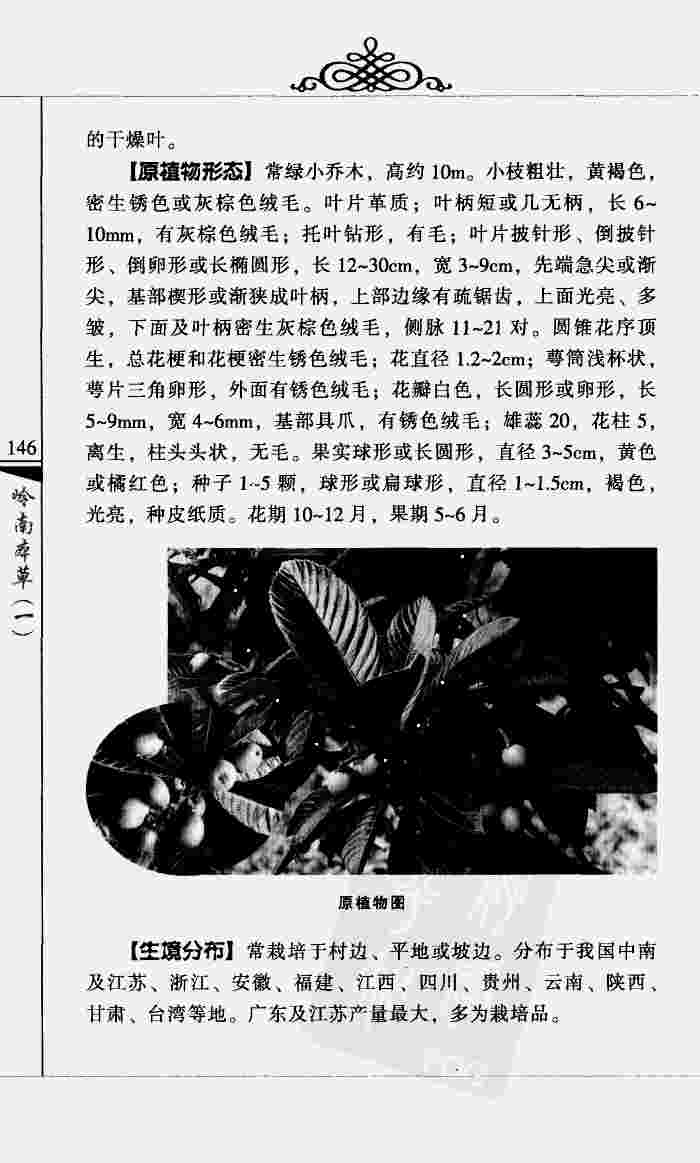 的干燥叶。

【原植物形态】常绿小乔木，高约 10m。小枝粗壮，黄褐色，密生锈色或灰棕色绒毛。叶片革质；叶柄短或几无柄，长 6~10mm，有灰棕色绒毛；托叶钻形，有毛；叶片披针形、倒披针形、倒卵形或长椭圆形，长 12~30cm，宽 3~9cm，先端急尖或渐尖，基部楔形或渐狭成叶柄，上部边缘有疏锯齿，上面光亮、多皱，下面及叶柄密生灰棕色绒毛，侧脉 11~21 对。圆锥花序顶生，总花梗和花梗密生锈色绒毛；花直径 1.2~2cm；萼筒浅杯状，萼片三角卵形，外面有锈色绒毛；花瓣白色，长圆形或卵形，长 5~9mm，宽 4~6mm，基部具爪，有锈色绒毛；雄蕊 20，花柱 5，离生，柱头头状，无毛。果实球形或长圆形，直径 3~5cm，黄色或橘红色；种子 1~5 颗，球形或扁球形，直径 1~1.5cm，褐色，光亮，种皮纸质。花期 10~12 月，果期 5~6 月。

146

岭南本草（一）

原植物图

【生境分布】常栽培于村边、平地或坡边。分布于我国中南及江苏、浙江、安徽、福建、江西、四川、贵州、云南、陕西、甘肃、台湾等地。广东及江苏产量最大，多为栽培品。